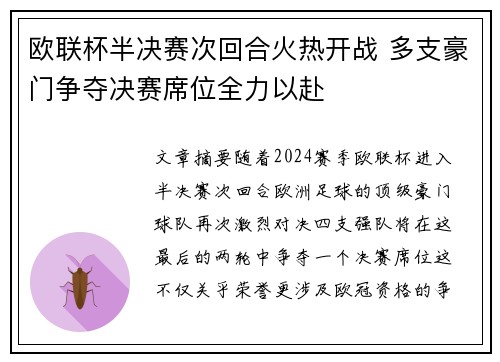 欧联杯半决赛次回合火热开战 多支豪门争夺决赛席位全力以赴

文章摘要随着2024赛季欧联杯进入半决赛次回合欧洲足球的顶级豪门球队再次激烈对决四支强队将在这最后的两轮中争夺一个决赛席位这不仅关乎荣誉更涉及欧冠资格的争